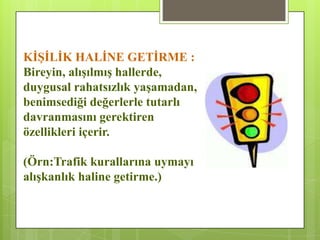 KİŞİLİK HALİNE GETİRME : Bireyin, alışılmış hallerde, duygusal rahatsızlık yaşamadan, benimsediği değerlerle tutarlı davranmasını gerektiren özellikleri içerir.

(Örn:Trafik kurallarına uymayı alışkanlık haline getirme.)